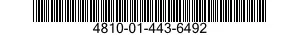 4810-01-443-6492